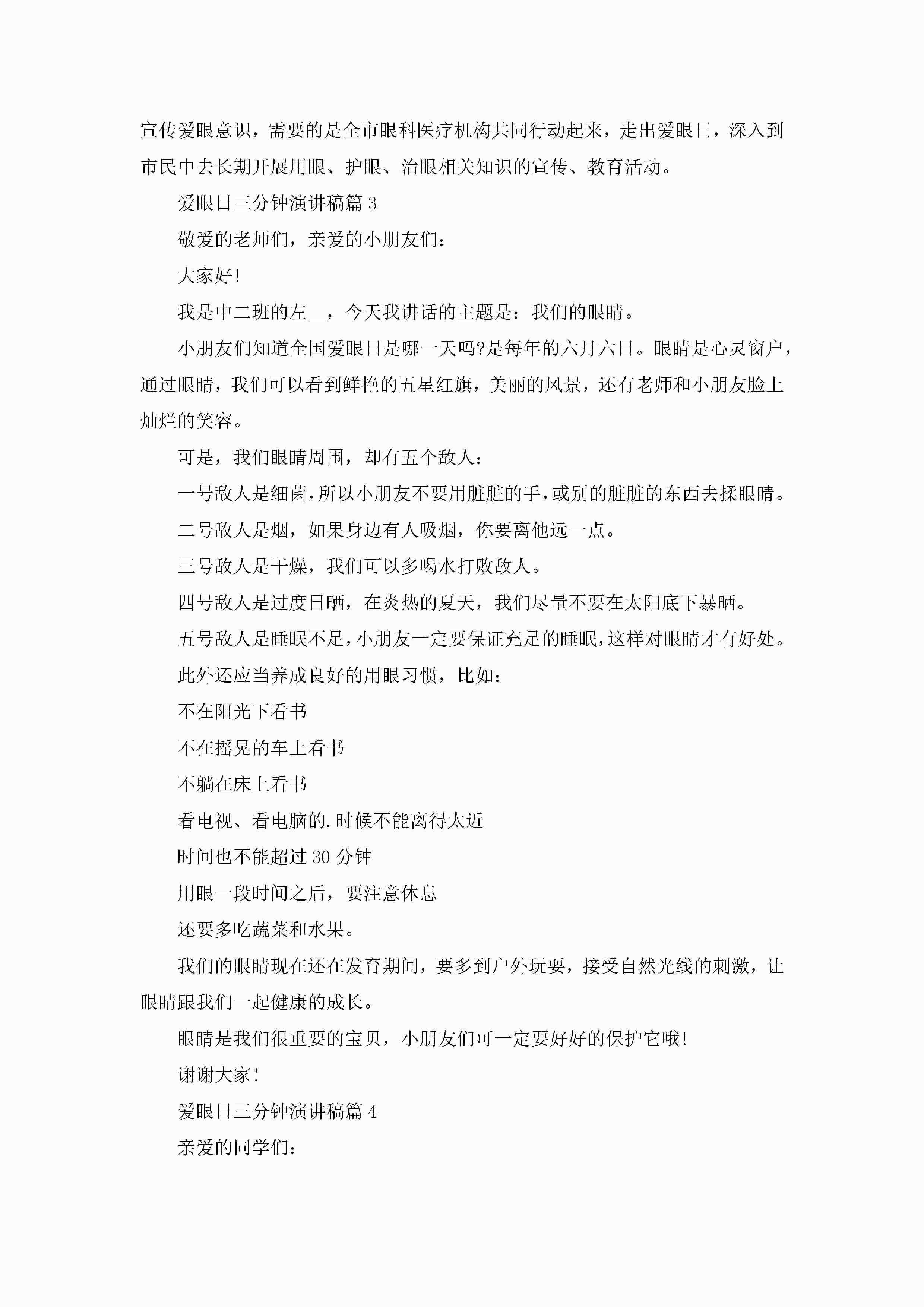 宣传爱眼意识，需要的是全市眼科医疗机构共同行动起来，走出爱眼日，深入到市民中去长期开展用眼、护眼、治眼相关知识的宣传、教育活动。

爱眼日三分钟演讲稿篇 3

敬爱的老师们，亲爱的小朋友们：

大家好!

我是中二班的左__，今天我讲话的主题是：我们的眼睛。

小朋友们知道全国爱眼日是哪一天吗?是每年的六月六日。眼睛是心灵窗户，通过眼睛，我们可以看到鲜艳的五星红旗，美丽的风景，还有老师和小朋友脸上灿烂的笑容。

可是，我们眼睛周围，却有五个敌人：

一号敌人是细菌，所以小朋友不要用脏脏的手，或别的脏脏的东西去揉眼睛。

二号敌人是烟，如果身边有人吸烟，你要离他远一点。

三号敌人是干燥，我们可以多喝水打败敌人。

四号敌人是过度日晒，在炎热的夏天，我们尽量不要在太阳底下暴晒。

五号敌人是睡眠不足，小朋友一定要保证充足的睡眠，这样对眼睛才有好处。

此外还应当养成良好的用眼习惯，比如：

不在阳光下看书

不在摇晃的车上看书

不躺在床上看书

看电视、看电脑的.时候不能离得太近

时间也不能超过 30 分钟

用眼一段时间之后，要注意休息

还要多吃蔬菜和水果。

我们的眼睛现在还在发育期间，要多到户外玩耍，接受自然光线的刺激，让眼睛跟我们一起健康的成长。

眼睛是我们很重要的宝贝，小朋友们可一定要好好的保护它哦!

谢谢大家!

爱眼日三分钟演讲稿篇 4

亲爱的同学们：